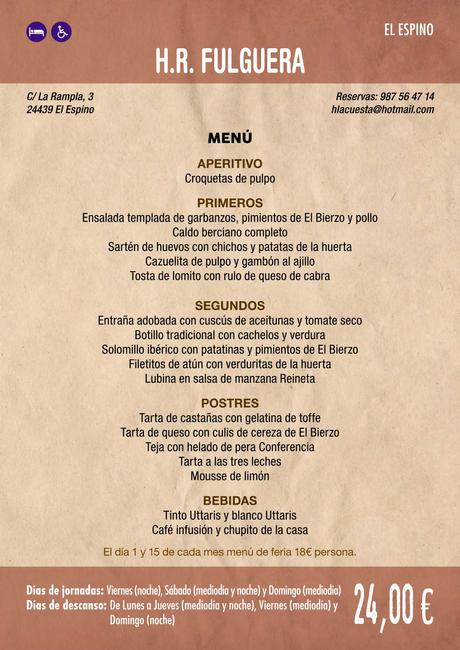 EL ESPINO

H.R. FULGUERA

C/ La Rampla, 3
24439 El Espino

Reservas: 987 56 47 14
hlacuesta@hotmail.com

MENÚ

APERITIVO
Croquetas de pulpo

PRIMEROS
Ensalada templada de garbanzos, pimientos de El Bierzo y pollo
Caldo berciano completo
Sartén de huevos con chichos y patatas de la huerta
Cazuelita de pulpo y gambón al ajillo
Tosta de lomito con rulo de queso de cabra

SEGUNDOS
Entraña adobada con cuscús de aceitunas y tomate seco
Botillo tradicional con cachelos y verdura
Solomillo ibérico con patatinas y pimientos de El Bierzo
Filetitos de atún con verduritas de la huerta
Lubina en salsa de manzana Reineta

POSTRES
Tarta de castañas con gelatina de toffe
Tarta de queso con culis de cereza de El Bierzo
Teja con helado de pera Conferencia
Tarta a las tres leches
Mousse de limón

BEBIDAS
Tinto Uttaris y blanco Uttaris
Café infusión y chupito de la casa

El día 1 y 15 de cada mes menú de feria 18€ persona.

Días de jornadas: Viernes (noche), Sábado (mediodía y noche) y Domingo (mediodía)
Días de descanso: De Lunes a Jueves (mediodía y noche), Viernes (mediodía) y Domingo (noche)

24,00 €